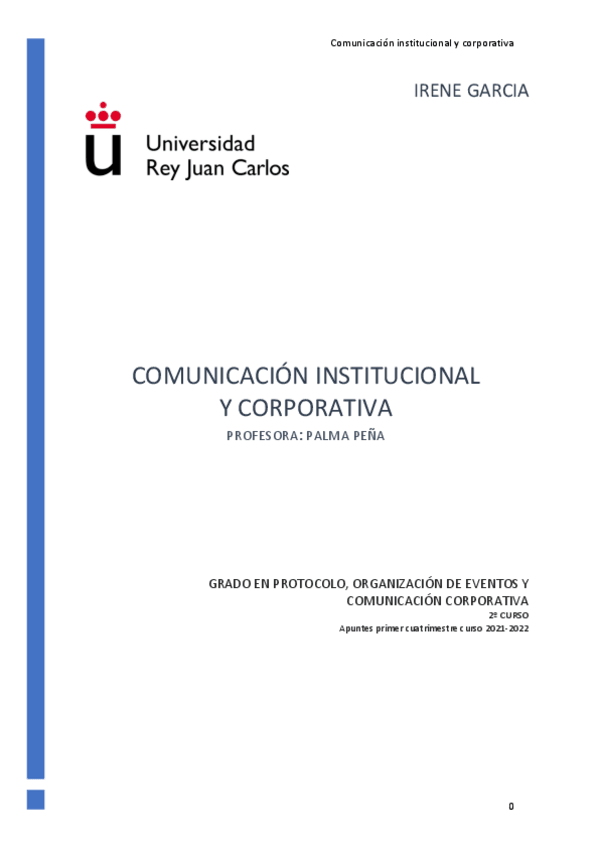 Comunicación institucional y corporativa

IRENE GARCIA

Universidad
Rey Juan Carlos

COMUNICACIÓN INSTITUCIONAL Y CORPORATIVA

PROFESORA: PALMA PEÑA

GRADO EN PROTOCOLO, ORGANIZACIÓN DE EVENTOS Y COMUNICACIÓN CORPORATIVA

2º CURSO

Apuntes primer cuatrimestre curso 2021-2022

0